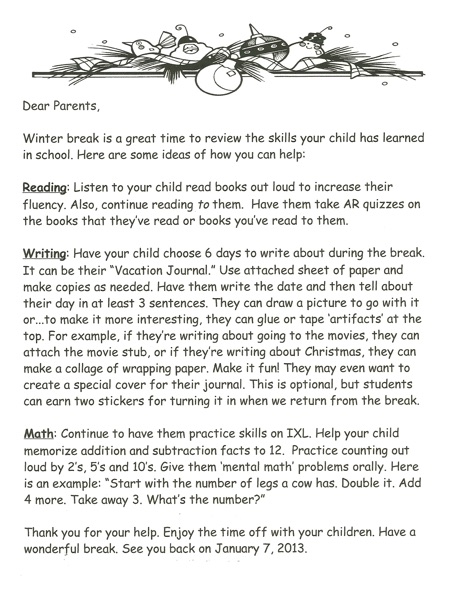 Dear Parents,

Winter break is a great time to review the skills your child has learned in school. Here are some ideas of how you can help:

Reading: Listen to your child read books out loud to increase their fluency. Also, continue reading to them. Have them take AR quizzes on the books that they've read or books you've read to them.

Writing: Have your child choose 6 days to write about during the break. It can be their "Vacation Journal." Use attached sheet of paper and make copies as needed. Have them write the date and then tell about their day in at least 3 sentences. They can draw a picture to go with it or...to make it more interesting, they can glue or tape 'artifacts' at the top. For example, if they're writing about going to the movies, they can attach the movie stub, or if they're writing about Christmas, they can make a collage of wrapping paper. Make it fun! They may even want to create a special cover for their journal. This is optional, but students can earn two stickers for turning it in when we return from the break.

Math: Continue to have them practice skills on IXL. Help your child memorize addition and subtraction facts to 12. Practice counting out loud by 2's, 5's and 10's. Give them 'mental math' problems orally. Here is an example: "Start with the number of legs a cow has. Double it. Add 4 more. Take away 3. What's the number?"

Thank you for your help. Enjoy the time off with your children. Have a wonderful break. See you back on January 7, 2013.